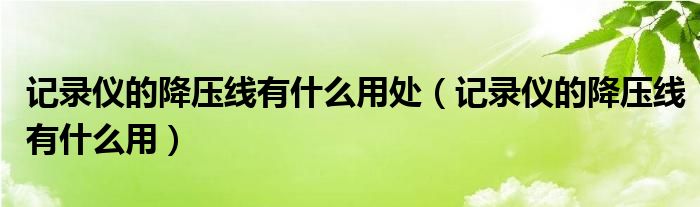 记录仪的降压线有什么用处（记录仪的降压线有什么用）